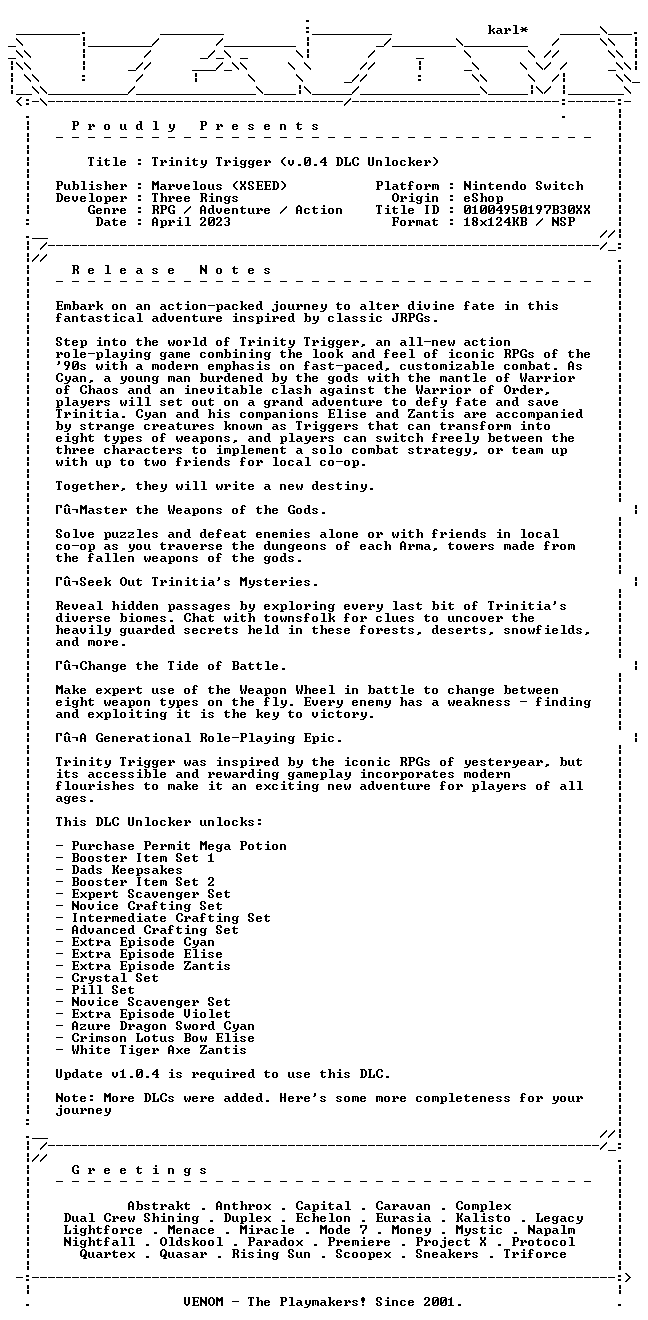 karl*

P r o u d l y   P r e s e n t s

Title : Trinity Trigger (v.0.4 DLC Unlocker)

Publisher : Marvelous (XSEED)
Developer : Three Rings
Genre : RPG / Adventure / Action
Date : April 2023

Platform : Nintendo Switch
Origin : eShop
Title ID : 01004950197B30XX
Format : 18x124KB / NSP

R e l e a s e   N o t e s

Embark on an action-packed journey to alter divine fate in this fantastical adventure inspired by classic JRPGs.

Step into the world of Trinity Trigger, an all-new action role-playing game combining the look and feel of iconic RPGs of the '90s with a modern emphasis on fast-paced, customizable combat. As Cyan, a young man burdened by the gods with the mantle of Warrior of Chaos and an inevitable clash against the Warrior of Order, players will set out on a grand adventure to defy fate and save Trinitia. Cyan and his companions Elise and Zantis are accompanied by strange creatures known as Triggers that can transform into eight types of weapons, and players can switch freely between the three characters to implement a solo combat strategy, or team up with up to two friends for local co-op.

Together, they will write a new destiny.

Γû¬Master the Weapons of the Gods.

Solve puzzles and defeat enemies alone or with friends in local co-op as you traverse the dungeons of each Arma, towers made from the fallen weapons of the gods.

Γû¬Seek Out Trinitia's Mysteries.

Reveal hidden passages by exploring every last bit of Trinitia's diverse biomes. Chat with townsfolk for clues to uncover the heavily guarded secrets held in these forests, deserts, snowfields, and more.

Γû¬Change the Tide of Battle.

Make expert use of the Weapon Wheel in battle to change between eight weapon types on the fly. Every enemy has a weakness - finding and exploiting it is the key to victory.

Γû¬A Generational Role-Playing Epic.

Trinity Trigger was inspired by the iconic RPGs of yesteryear, but its accessible and rewarding gameplay incorporates modern flourishes to make it an exciting new adventure for players of all ages.

This DLC Unlocker unlocks:

- Purchase Permit Mega Potion
- Booster Item Set 1
- Dads Keepsakes
- Booster Item Set 2
- Expert Scavenger Set
- Novice Crafting Set
- Intermediate Crafting Set
- Advanced Crafting Set
- Extra Episode Cyan
- Extra Episode Elise
- Extra Episode Zantis
- Crystal Set
- Pill Set
- Novice Scavenger Set
- Extra Episode Violet
- Azure Dragon Sword Cyan
- Crimson Lotus Bow Elise
- White Tiger Axe Zantis

Update v1.0.4 is required to use this DLC.

Note: More DLCs were added. Here's some more completeness for your journey

G r e e t i n g s

Abstrakt . Anthrox . Capital . Caravan . Complex
Dual Crew Shining . Duplex . Echelon . Eurasia . Kalisto . Legacy
Lightforce . Menace . Miracle . Mode 7 . Money . Mystic . Napalm
Nightfall . Oldskool . Paradox . Premiere . Project X . Protocol
Quartex . Quasar . Rising Sun . Scoopex . Sneakers . Triforce

VENOM - The Playmakers! Since 2001.